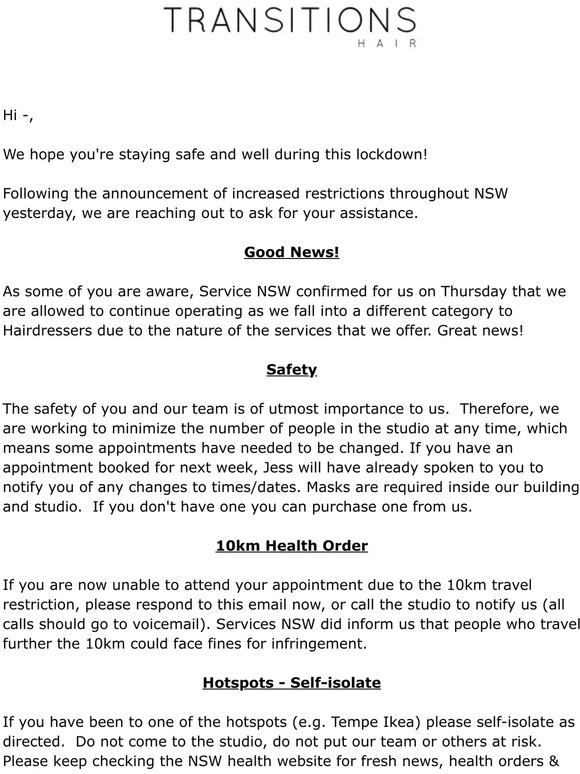 TRANSITIONS
HAIR

Hi -,

We hope you're staying safe and well during this lockdown!

Following the announcement of increased restrictions throughout NSW yesterday, we are reaching out to ask for your assistance.

Good News!

As some of you are aware, Service NSW confirmed for us on Thursday that we are allowed to continue operating as we fall into a different category to Hairdressers due to the nature of the services that we offer. Great news!

Safety

The safety of you and our team is of utmost importance to us. Therefore, we are working to minimize the number of people in the studio at any time, which means some appointments have needed to be changed. If you have an appointment booked for next week, Jess will have already spoken to you to notify you of any changes to times/dates. Masks are required inside our building and studio. If you don't have one you can purchase one from us.

10km Health Order

If you are now unable to attend your appointment due to the 10km travel restriction, please respond to this email now, or call the studio to notify us (all calls should go to voicemail). Services NSW did inform us that people who travel further the 10km could face fines for infringement.

Hotspots - Self-isolate

If you have been to one of the hotspots (e.g. Tempe Ikea) please self-isolate as directed. Do not come to the studio, do not put our team or others at risk. Please keep checking the NSW health website for fresh news, health orders &